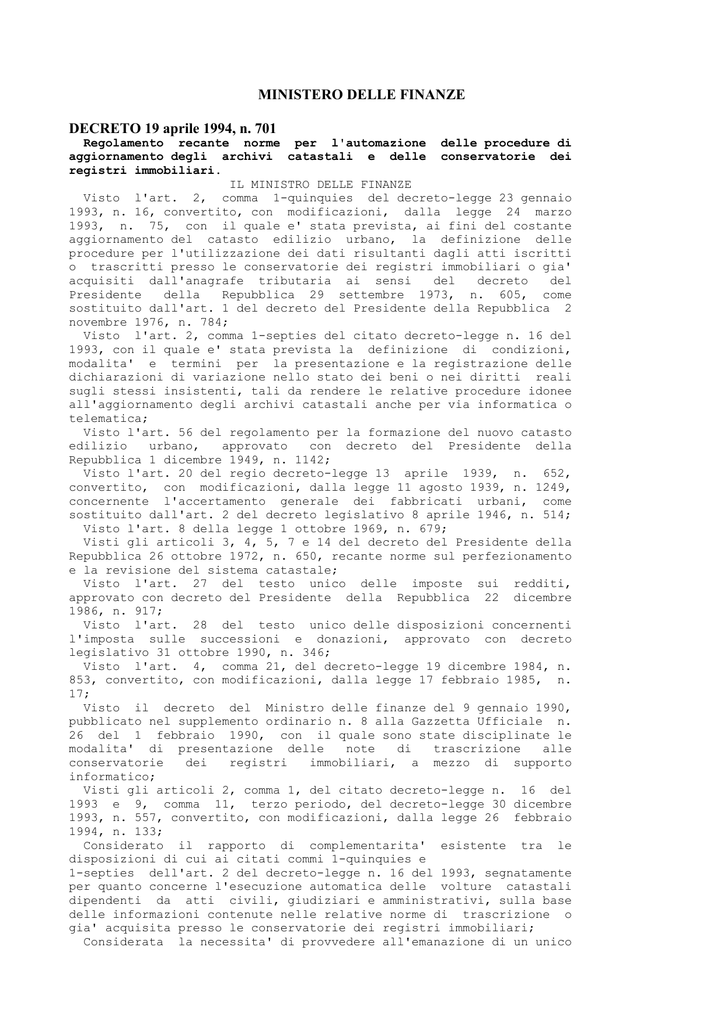 MINISTERO DELLE FINANZE

DECRETO 19 aprile 1994, n. 701
Regolamento recante norme per l'automazione delle procedure di aggiornamento degli archivi catastali e delle conservatorie dei registri immobiliari.

IL MINISTRO DELLE FINANZE

Visto l'art. 2, comma 1-quinquies del decreto-legge 23 gennaio 1993, n. 16, convertito, con modificazioni, dalla legge 24 marzo 1993, n. 75, con il quale e' stata prevista, ai fini del costante aggiornamento del catasto edilizio urbano, la definizione delle procedure per l'utilizzazione dei dati risultanti dagli atti iscritti o trascritti presso le conservatorie dei registri immobiliari o gia' acquisiti dall'anagrafe tributaria ai sensi del decreto del Presidente della Repubblica 29 settembre 1973, n. 605, come sostituito dall'art. 1 del decreto del Presidente della Repubblica 2 novembre 1976, n. 784;

Visto l'art. 2, comma 1-septies del citato decreto-legge n. 16 del 1993, con il quale e' stata prevista la definizione di condizioni, modalita' e termini per la presentazione e la registrazione delle dichiarazioni di variazione nello stato dei beni o nei diritti reali sugli stessi insistenti, tali da rendere le relative procedure idonee all'aggiornamento degli archivi catastali anche per via informatica o telematica;

Visto l'art. 56 del regolamento per la formazione del nuovo catasto edilizio urbano, approvato con decreto del Presidente della Repubblica 1 dicembre 1949, n. 1142;

Visto l'art. 20 del regio decreto-legge 13 aprile 1939, n. 652, convertito, con modificazioni, dalla legge 11 agosto 1939, n. 1249, concernente l'accertamento generale dei fabbricati urbani, come sostituito dall'art. 2 del decreto legislativo 8 aprile 1946, n. 514;

Visto l'art. 8 della legge 1 ottobre 1969, n. 679;

Visti gli articoli 3, 4, 5, 7 e 14 del decreto del Presidente della Repubblica 26 ottobre 1972, n. 650, recante norme sul perfezionamento e la revisione del sistema catastale;

Visto l'art. 27 del testo unico delle imposte sui redditi, approvato con decreto del Presidente della Repubblica 22 dicembre 1986, n. 917;

Visto l'art. 28 del testo unico delle disposizioni concernenti l'imposta sulle successioni e donazioni, approvato con decreto legislativo 31 ottobre 1990, n. 346;

Visto l'art. 4, comma 21, del decreto-legge 19 dicembre 1984, n. 853, convertito, con modificazioni, dalla legge 17 febbraio 1985, n. 17;

Visto il decreto del Ministro delle finanze del 9 gennaio 1990, pubblicato nel supplemento ordinario n. 8 alla Gazzetta Ufficiale n. 26 del 1 febbraio 1990, con il quale sono state disciplinate le modalita' di presentazione delle note di trascrizione alle conservatorie dei registri immobiliari, a mezzo di supporto informatico;

Visti gli articoli 2, comma 1, del citato decreto-legge n. 16 del 1993 e 9, comma 11, terzo periodo, del decreto-legge 30 dicembre 1993, n. 557, convertito, con modificazioni, dalla legge 26 febbraio 1994, n. 133;

Considerato il rapporto di complementarita' esistente tra le disposizioni di cui ai citati commi 1-quinquies e
1-septies dell'art. 2 del decreto-legge n. 16 del 1993, segnatamente per quanto concerne l'esecuzione automatica delle volture catastali dipendenti da atti civili, giudiziari e amministrativi, sulla base delle informazioni contenute nelle relative norme di trascrizione o gia' acquisita presso le conservatorie dei registri immobiliari;

Considerata la necessita' di provvedere all'emanazione di un unico